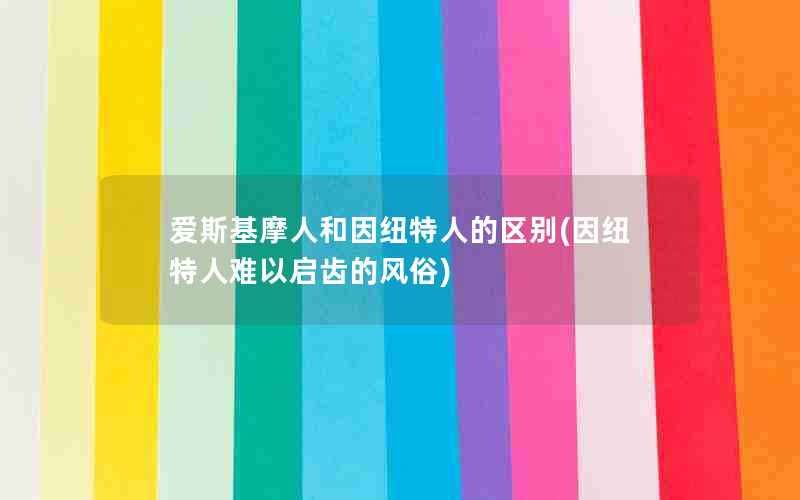 爱斯基摩人和因纽特人的区别(因纽特人难以启齿的风俗)